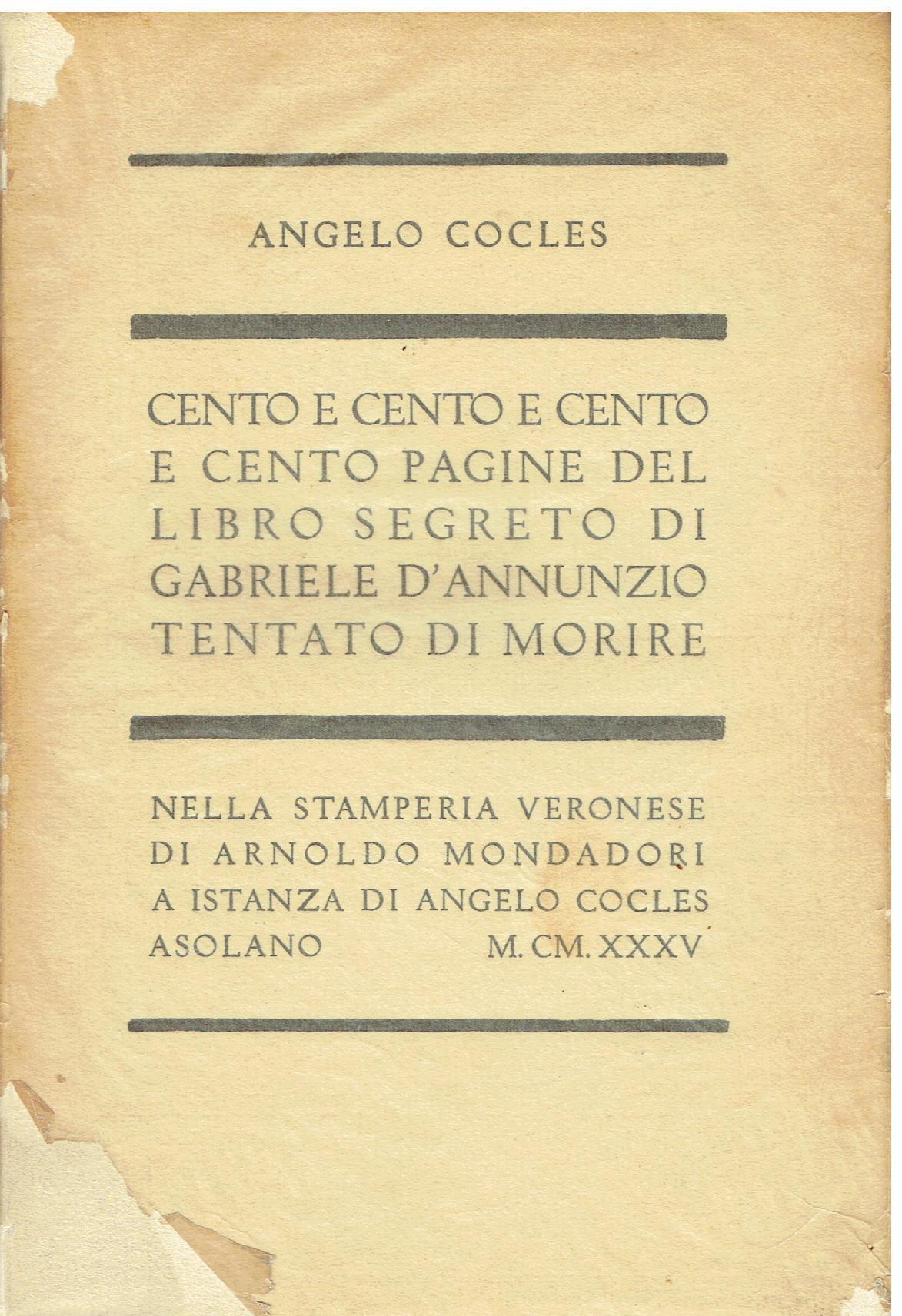 ANGELO COCLES

CENTO E CENTO E CENTO
E CENTO PAGINE DEL
LIBRO SEGRETO DI
GABRIELE D'ANNUNZIO
TENTATO DI MORIRE

NELLA STAMPERIA VERONESE
DI ARNOLDO MONDADORI
A ISTANZA DI ANGELO COCLES
ASOLANO M. CM. XXXV